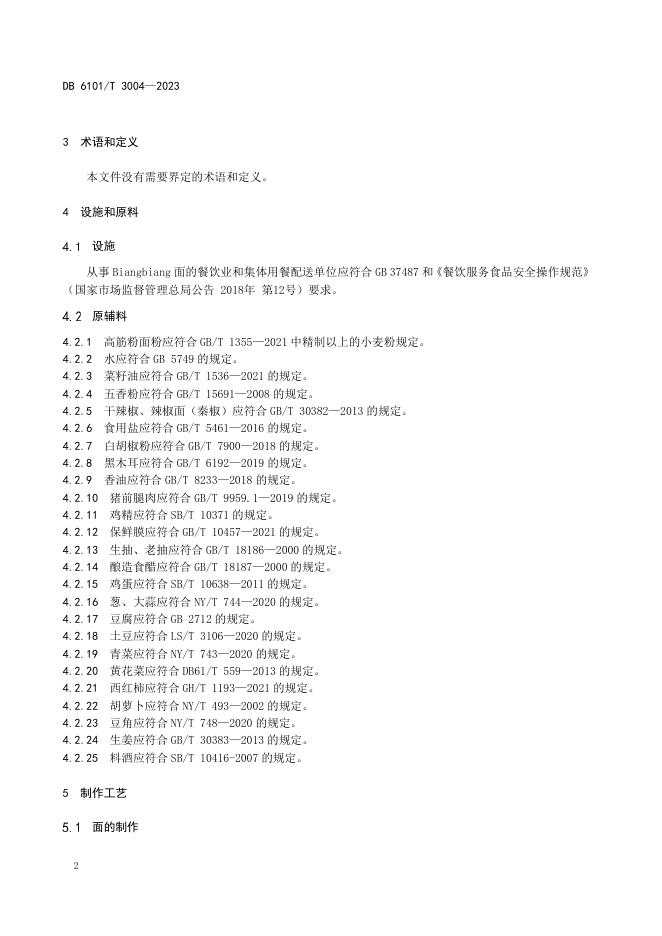 DB 6101/T 3004—2023

3 术语和定义

本文件没有需要界定的术语和定义。

4 设施和原料

4.1 设施

从事 Biangbiang 面的餐饮业和集体用餐配送单位应符合 GB 37487 和《餐饮服务食品安全操作规范》（国家市场监督管理总局公告 2018年 第12号）要求。

4.2 原辅料

4.2.1 高筋粉面粉应符合 GB/T 1355—2021 中精制以上的小麦粉规定。
4.2.2 水应符合 GB 5749 的规定。
4.2.3 菜籽油应符合 GB/T 1536—2021 的规定。
4.2.4 五香粉应符合 GB/T 15691—2008 的规定。
4.2.5 干辣椒、辣椒面（秦椒）应符合 GB/T 30382—2013 的规定。
4.2.6 食用盐应符合 GB/T 5461—2016 的规定。
4.2.7 白胡椒粉应符合 GB/T 7900—2018 的规定。
4.2.8 黑木耳应符合 GB/T 6192—2019 的规定。
4.2.9 香油应符合 GB/T 8233—2018 的规定。
4.2.10 猪前腿肉应符合 GB/T 9959.1—2019 的规定。
4.2.11 鸡精应符合 SB/T 10371 的规定。
4.2.12 保鲜膜应符合 GB/T 10457—2021 的规定。
4.2.13 生抽、老抽应符合 GB/T 18186—2000 的规定。
4.2.14 酿造食醋应符合 GB/T 18187—2000 的规定。
4.2.15 鸡蛋应符合 SB/T 10638—2011 的规定。
4.2.16 葱、大蒜应符合 NY/T 744—2020 的规定。
4.2.17 豆腐应符合 GB 2712 的规定。
4.2.18 土豆应符合 LS/T 3106—2020 的规定。
4.2.19 青菜应符合 NY/T 743—2020 的规定。
4.2.20 黄花菜应符合 DB61/T 559—2013 的规定。
4.2.21 西红柿应符合 GH/T 1193—2021 的规定。
4.2.22 胡萝卜应符合 NY/T 493—2002 的规定。
4.2.23 豆角应符合 NY/T 748—2020 的规定。
4.2.24 生姜应符合 GB/T 30383—2013 的规定。
4.2.25 料酒应符合 SB/T 10416-2007 的规定。

5 制作工艺

5.1 面的制作

2